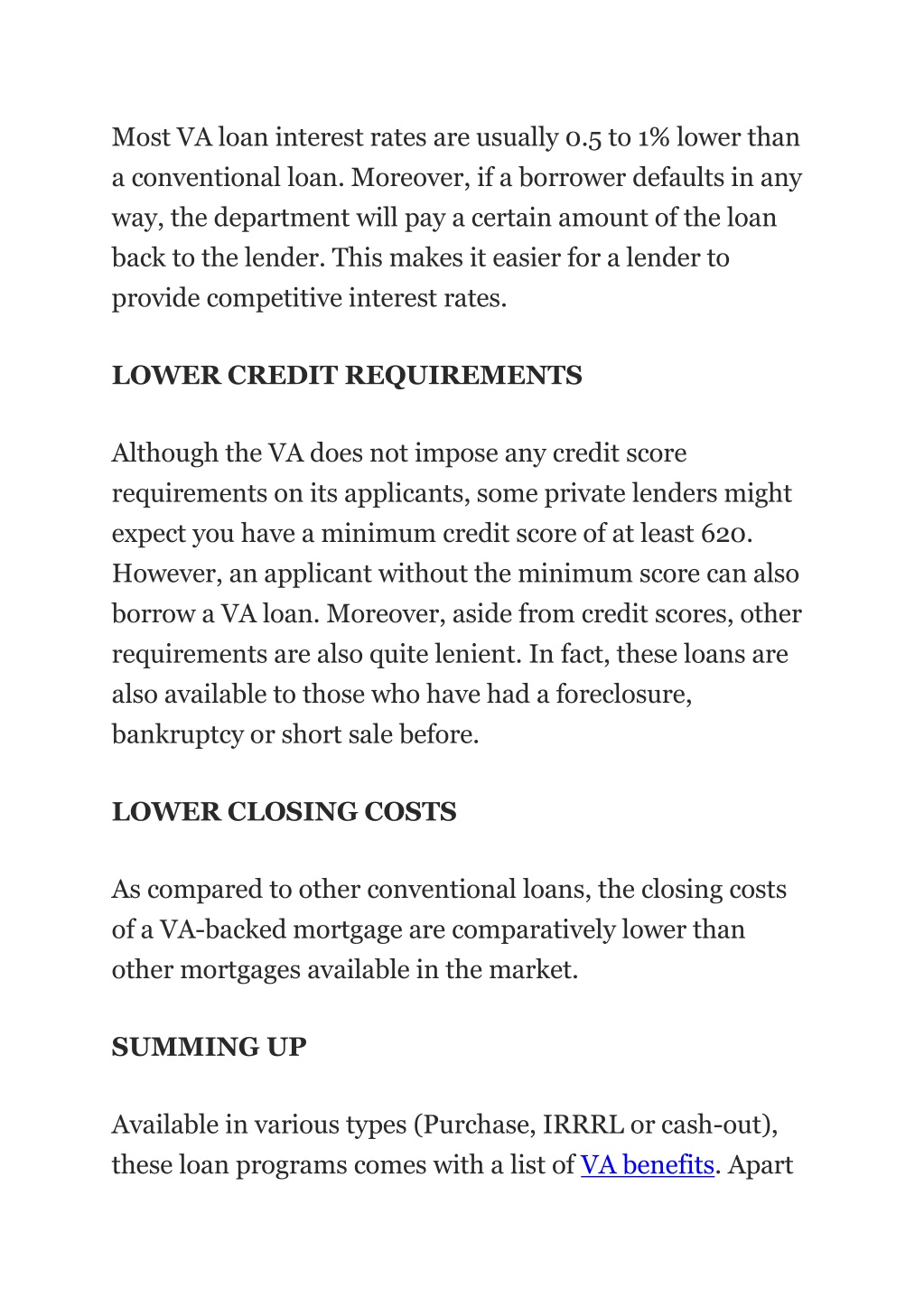 Most VA loan interest rates are usually 0.5 to 1% lower than a conventional loan. Moreover, if a borrower defaults in any way, the department will pay a certain amount of the loan back to the lender. This makes it easier for a lender to provide competitive interest rates.

LOWER CREDIT REQUIREMENTS

Although the VA does not impose any credit score requirements on its applicants, some private lenders might expect you have a minimum credit score of at least 620. However, an applicant without the minimum score can also borrow a VA loan. Moreover, aside from credit scores, other requirements are also quite lenient. In fact, these loans are also available to those who have had a foreclosure, bankruptcy or short sale before.

LOWER CLOSING COSTS

As compared to other conventional loans, the closing costs of a VA-backed mortgage are comparatively lower than other mortgages available in the market.

SUMMING UP

Available in various types (Purchase, IRRRL or cash-out), these loan programs comes with a list of VA benefits. Apart